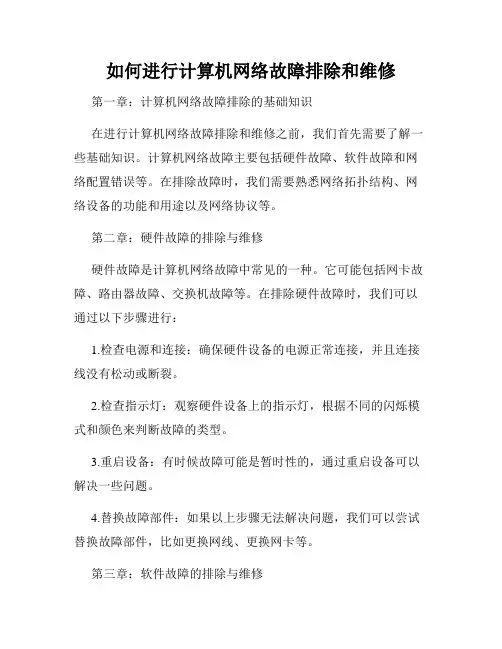 如何进行计算机网络故障排除和维修

第一章：计算机网络故障排除的基础知识

在进行计算机网络故障排除和维修之前，我们首先需要了解一些基础知识。计算机网络故障主要包括硬件故障、软件故障和网络配置错误等。在排除故障时，我们需要熟悉网络拓扑结构、网络设备的功能和用途以及网络协议等。

第二章：硬件故障的排除与维修

硬件故障是计算机网络故障中常见的一种。它可能包括网卡故障、路由器故障、交换机故障等。在排除硬件故障时，我们可以通过以下步骤进行：

1.检查电源和连接：确保硬件设备的电源正常连接，并且连接线没有松动或断裂。

2.检查指示灯：观察硬件设备上的指示灯，根据不同的闪烁模式和颜色来判断故障的类型。

3.重启设备：有时候故障可能是暂时性的，通过重启设备可以解决一些问题。

4.替换故障部件：如果以上步骤无法解决问题，我们可以尝试替换故障部件，比如更换网线、更换网卡等。

第三章：软件故障的排除与维修